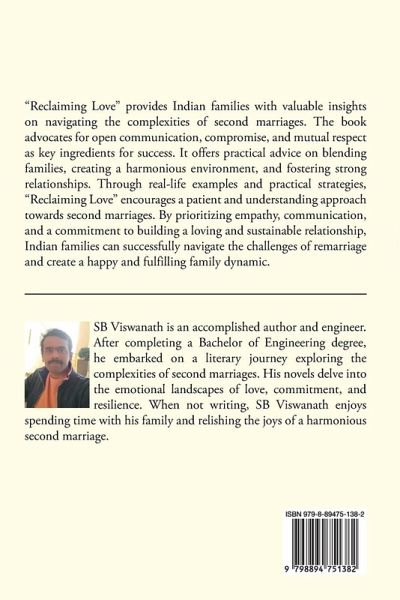 “Reclaiming Love” provides Indian families with valuable insights on navigating the complexities of second marriages. The book advocates for open communication, compromise, and mutual respect as key ingredients for success. It offers practical advice on blending families, creating a harmonious environment, and fostering strong relationships. Through real-life examples and practical strategies, “Reclaiming Love” encourages a patient and understanding approach towards second marriages. By prioritizing empathy, communication, and a commitment to building a loving and sustainable relationship, Indian families can successfully navigate the challenges of remarriage and create a happy and fulfilling family dynamic.

SB Viswanath is an accomplished author and engineer. After completing a Bachelor of Engineering degree, he embarked on a literary journey exploring the complexities of second marriages. His novels delve into the emotional landscapes of love, commitment, and resilience. When not writing, SB Viswanath enjoys spending time with his family and relishing the joys of a harmonious second marriage.

ISBN 979-8-89475-138-2

9 798894 751382